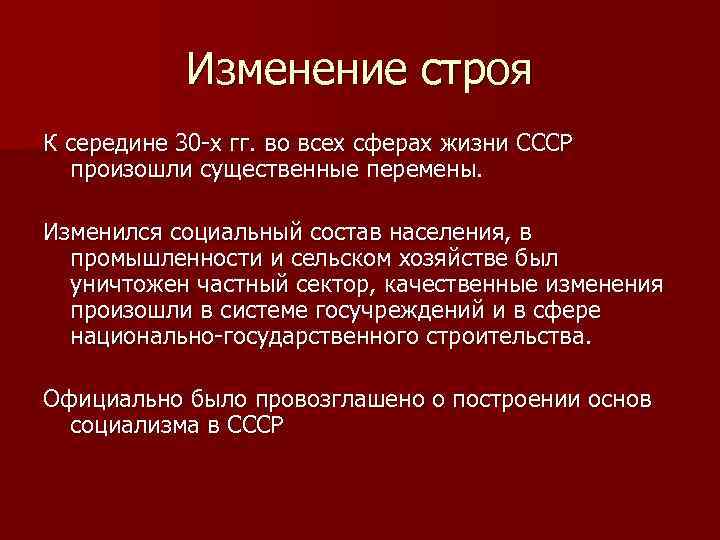 Изменение строя

К середине 30-х гг. во всех сферах жизни СССР произошли существенные перемены.

Изменился социальный состав населения, в промышленности и сельском хозяйстве был уничтожен частный сектор, качественные изменения произошли в системе госучреждений и в сфере национально-государственного строительства.

Официально было провозглашено о построении основ социализма в СССР